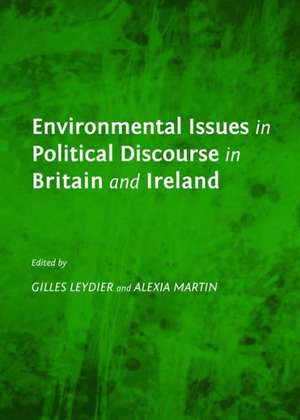 Environmental Issues in Political Discourse in Britain and Ireland

Edited by

GILLES LEYDIER and ALEXIA MARTIN